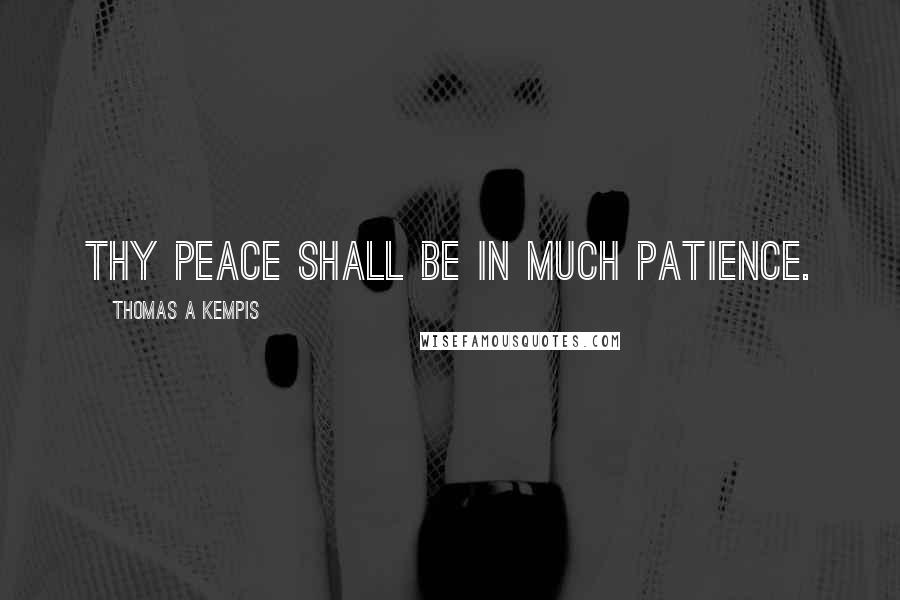 THY PEACE SHALL BE IN MUCH PATIENCE.

THOMAS A KEMPIS

WISEFAMOUSQUOTES.COM